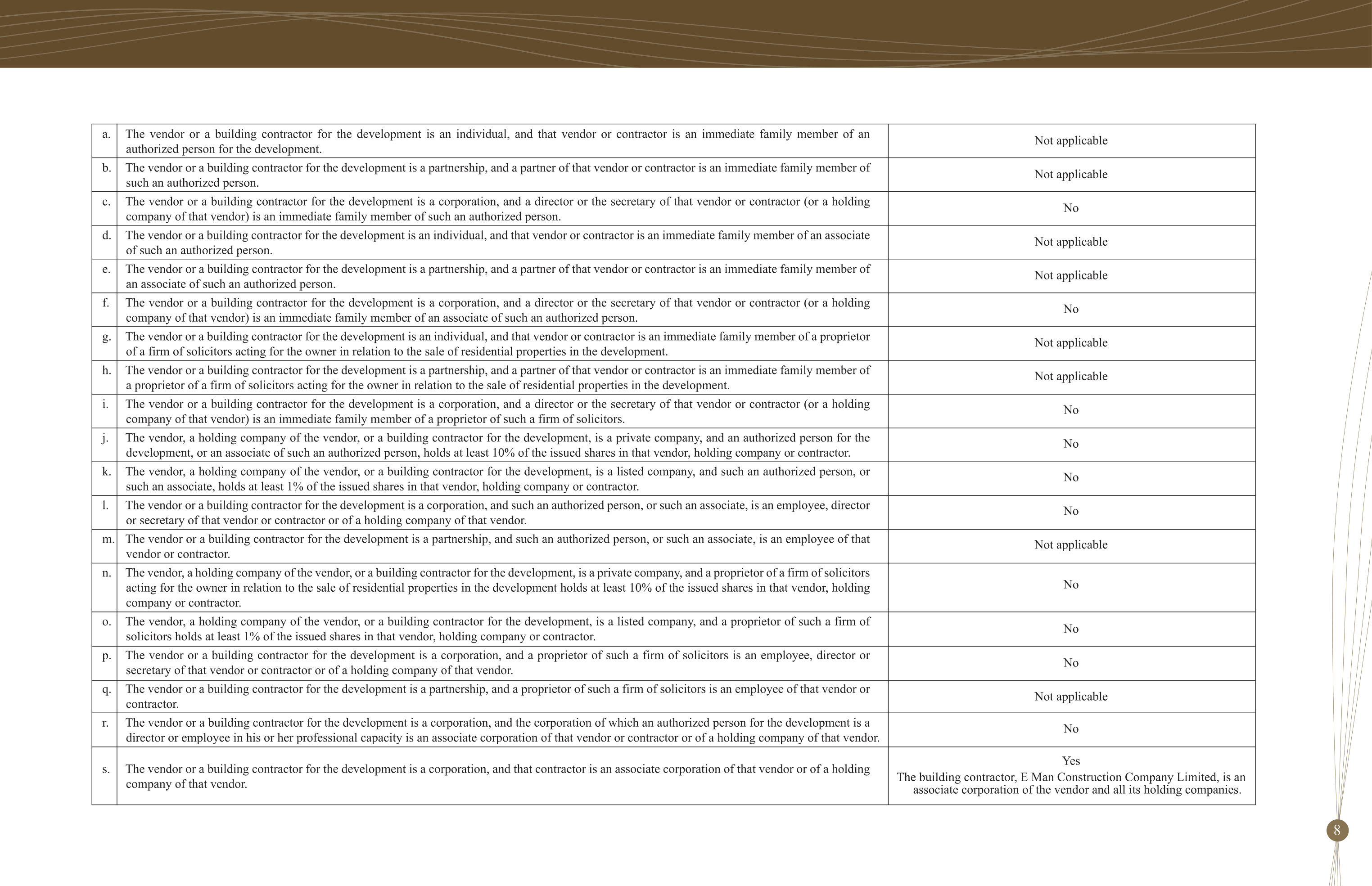 | a. | The vendor or a building contractor for the development is an individual, and that vendor or contractor is an immediate family member of an authorized person for the development. | Not applicable |
|---|---|---|
| b. | The vendor or a building contractor for the development is a partnership, and a partner of that vendor or contractor is an immediate family member of such an authorized person. | Not applicable |
| c. | The vendor or a building contractor for the development is a corporation, and a director or the secretary of that vendor or contractor (or a holding company of that vendor) is an immediate family member of such an authorized person. | No |
| d. | The vendor or a building contractor for the development is an individual, and that vendor or contractor is an immediate family member of an associate of such an authorized person. | Not applicable |
| e. | The vendor or a building contractor for the development is a partnership, and a partner of that vendor or contractor is an immediate family member of an associate of such an authorized person. | Not applicable |
| f. | The vendor or a building contractor for the development is a corporation, and a director or the secretary of that vendor or contractor (or a holding company of that vendor) is an immediate family member of an associate of such an authorized person. | No |
| g. | The vendor or a building contractor for the development is an individual, and that vendor or contractor is an immediate family member of a proprietor of a firm of solicitors acting for the owner in relation to the sale of residential properties in the development. | Not applicable |
| h. | The vendor or a building contractor for the development is a partnership, and a partner of that vendor or contractor is an immediate family member of a proprietor of a firm of solicitors acting for the owner in relation to the sale of residential properties in the development. | Not applicable |
| i. | The vendor or a building contractor for the development is a corporation, and a director or the secretary of that vendor or contractor (or a holding company of that vendor) is an immediate family member of a proprietor of such a firm of solicitors. | No |
| j. | The vendor, a holding company of the vendor, or a building contractor for the development, is a private company, and an authorized person for the development, or an associate of such an authorized person, holds at least 10% of the issued shares in that vendor, holding company or contractor. | No |
| k. | The vendor, a holding company of the vendor, or a building contractor for the development, is a listed company, and such an authorized person, or such an associate, holds at least 1% of the issued shares in that vendor, holding company or contractor. | No |
| l. | The vendor or a building contractor for the development is a corporation, and such an authorized person, or such an associate, is an employee, director or secretary of that vendor or contractor or of a holding company of that vendor. | No |
| m. | The vendor or a building contractor for the development is a partnership, and such an authorized person, or such an associate, is an employee of that vendor or contractor. | Not applicable |
| n. | The vendor, a holding company of the vendor, or a building contractor for the development, is a private company, and a proprietor of a firm of solicitors acting for the owner in relation to the sale of residential properties in the development holds at least 10% of the issued shares in that vendor, holding company or contractor. | No |
| o. | The vendor, a holding company of the vendor, or a building contractor for the development, is a listed company, and a proprietor of such a firm of solicitors holds at least 1% of the issued shares in that vendor, holding company or contractor. | No |
| p. | The vendor or a building contractor for the development is a corporation, and a proprietor of such a firm of solicitors is an employee, director or secretary of that vendor or contractor or of a holding company of that vendor. | No |
| q. | The vendor or a building contractor for the development is a partnership, and a proprietor of such a firm of solicitors is an employee of that vendor or contractor. | Not applicable |
| r. | The vendor or a building contractor for the development is a corporation, and the corporation of which an authorized person for the development is a director or employee in his or her professional capacity is an associate corporation of that vendor or contractor or of a holding company of that vendor. | No |
| s. | The vendor or a building contractor for the development is a corporation, and that contractor is an associate corporation of that vendor or of a holding company of that vendor. | Yes The building contractor, E Man Construction Company Limited, is an associate corporation of the vendor and all its holding companies. |

8